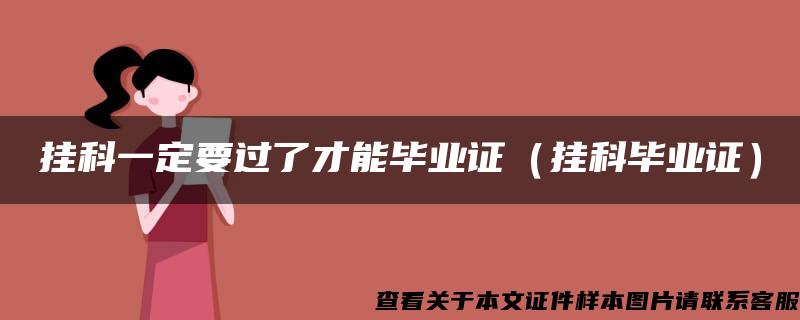 挂科一定要过了才能毕业证（挂科毕业证）

查看关于本文证件样本图片请联系客服